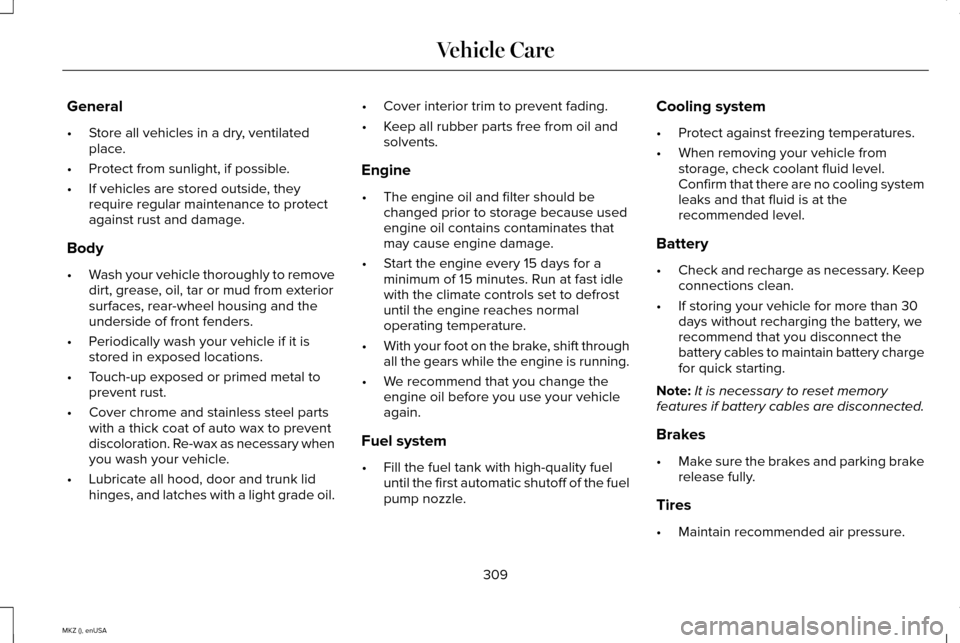 Vehicle Care

General

• Store all vehicles in a dry, ventilated place.
• Protect from sunlight, if possible.
• If vehicles are stored outside, they require regular maintenance to protect against rust and damage.

Body

• Wash your vehicle thoroughly to remove dirt, grease, oil, tar or mud from exterior surfaces, rear-wheel housing and the underside of front fenders.
• Periodically wash your vehicle if it is stored in exposed locations.
• Touch-up exposed or primed metal to prevent rust.
• Cover chrome and stainless steel parts with a thick coat of auto wax to prevent discoloration. Re-wax as necessary when you wash your vehicle.
• Lubricate all hood, door and trunk lid hinges, and latches with a light grade oil.
• Cover interior trim to prevent fading.
• Keep all rubber parts free from oil and solvents.

Engine

• The engine oil and filter should be changed prior to storage because used engine oil contains contaminates that may cause engine damage.
• Start the engine every 15 days for a minimum of 15 minutes. Run at fast idle with the climate controls set to defrost until the engine reaches normal operating temperature.
• With your foot on the brake, shift through all the gears while the engine is running.
• We recommend that you change the engine oil before you use your vehicle again.

Fuel system

• Fill the fuel tank with high-quality fuel until the first automatic shutoff of the fuel pump nozzle.

Cooling system

• Protect against freezing temperatures.
• When removing your vehicle from storage, check coolant fluid level. Confirm that there are no cooling system leaks and that fluid is at the recommended level.

Battery

• Check and recharge as necessary. Keep connections clean.
• If storing your vehicle for more than 30 days without recharging the battery, we recommend that you disconnect the battery cables to maintain battery charge for quick starting.

Note: It is necessary to reset memory features if battery cables are disconnected.

Brakes

• Make sure the brakes and parking brake release fully.

Tires

• Maintain recommended air pressure.

309

MKZ (), enUSA

carmanualsonline.info